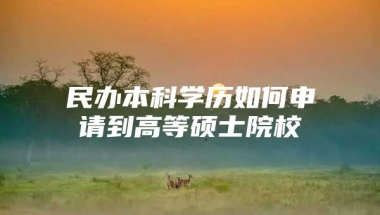 民办本科学历如何申请到高等硕士院校